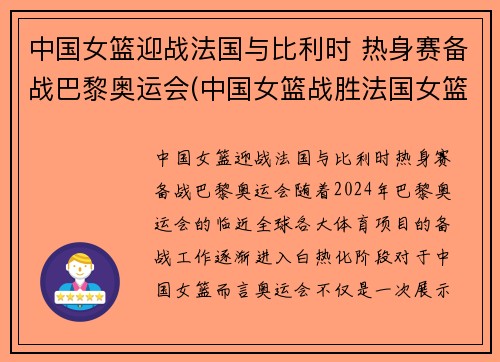 中国女篮迎战法国与比利时 热身赛备战巴黎奥运会(中国女篮战胜法国女篮

中国女篮迎战法国与比利时热身赛备战巴黎奥运会随着2024年巴黎奥运会的临近全球各大体育项目的备战工作逐渐进入白热化阶段对于中国女篮而言奥运会不仅是一次展示